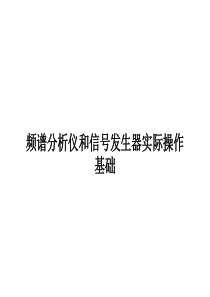 频谱分析仪和信号发生器实际操作基础